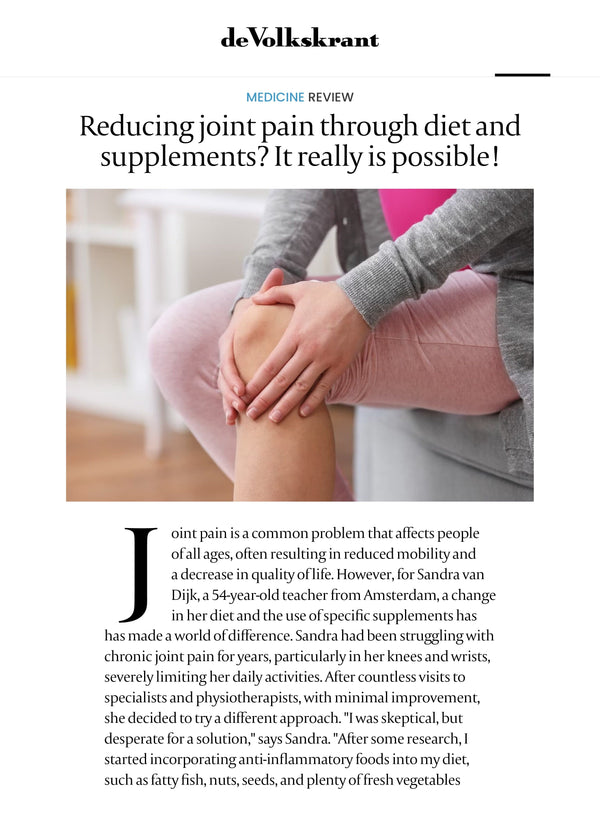 deVolkskrant

MEDICINE REVIEW

Reducing joint pain through diet and supplements? It really is possible!

Joint pain is a common problem that affects people of all ages, often resulting in reduced mobility and a decrease in quality of life. However, for Sandra van Dijk, a 54-year-old teacher from Amsterdam, a change in her diet and the use of specific supplements has has made a world of difference. Sandra had been struggling with chronic joint pain for years, particularly in her knees and wrists, severely limiting her daily activities. After countless visits to specialists and physiotherapists, with minimal improvement, she decided to try a different approach. "I was skeptical, but desperate for a solution," says Sandra. "After some research, I started incorporating anti-inflammatory foods into my diet, such as fatty fish, nuts, seeds, and plenty of fresh vegetables